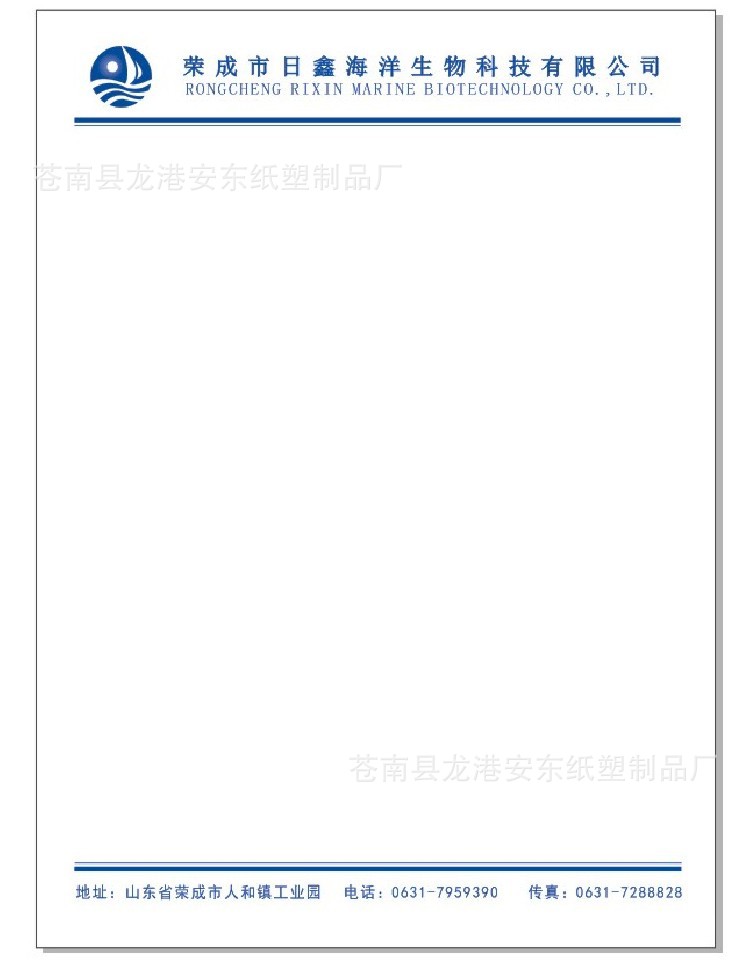 荣成市日鑫海洋生物科技有限公司
RONGCHENG RIXIN MARINE BIOTECHNOLOGY CO., LTD.

苍南县龙港安东纸塑制品厂

苍南县龙港安东纸塑制品厂

地址：山东省荣成市人和镇工业园　电话：0631-7959390　传真：0631-7288828